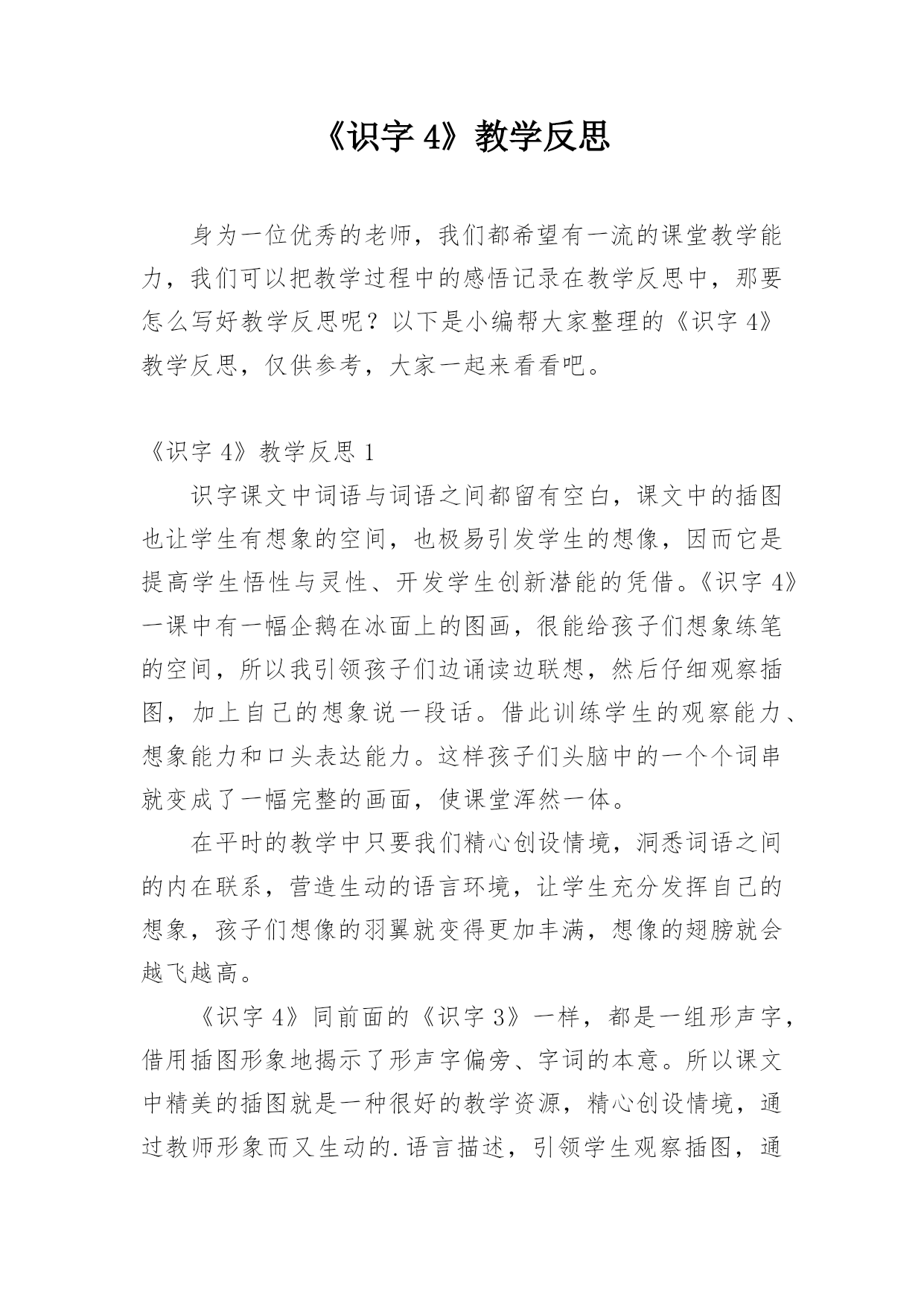 《识字 4》教学反思

身为一位优秀的老师，我们都希望有一流的课堂教学能力，我们可以把教学过程中的感悟记录在教学反思中，那要怎么写好教学反思呢？以下是小编帮大家整理的《识字 4》教学反思，仅供参考，大家一起来看看吧。

《识字 4》教学反思 1

识字课文中词语与词语之间都留有空白，课文中的插图也让学生有想象的空间，也极易引发学生的想像，因而它是提高学生悟性与灵性、开发学生创新潜能的凭借。《识字 4》一课中有一幅企鹅在冰面上的图画，很能给孩子们想象练笔的空间，所以我引领孩子们边诵读边联想，然后仔细观察插图，加上自己的想象说一段话。借此训练学生的观察能力、想象能力和口头表达能力。这样孩子们头脑中的一个个词串就变成了一幅完整的画面，使课堂浑然一体。

在平时的教学中只要我们精心创设情境，洞悉词语之间的内在联系，营造生动的语言环境，让学生充分发挥自己的想象，孩子们想像的羽翼就变得更加丰满，想像的翅膀就会越飞越高。

《识字 4》同前面的《识字 3》一样，都是一组形声字，借用插图形象地揭示了形声字偏旁、字词的本意。所以课文中精美的插图就是一种很好的教学资源，精心创设情境，通过教师形象而又生动的.语言描述，引领学生观察插图，通